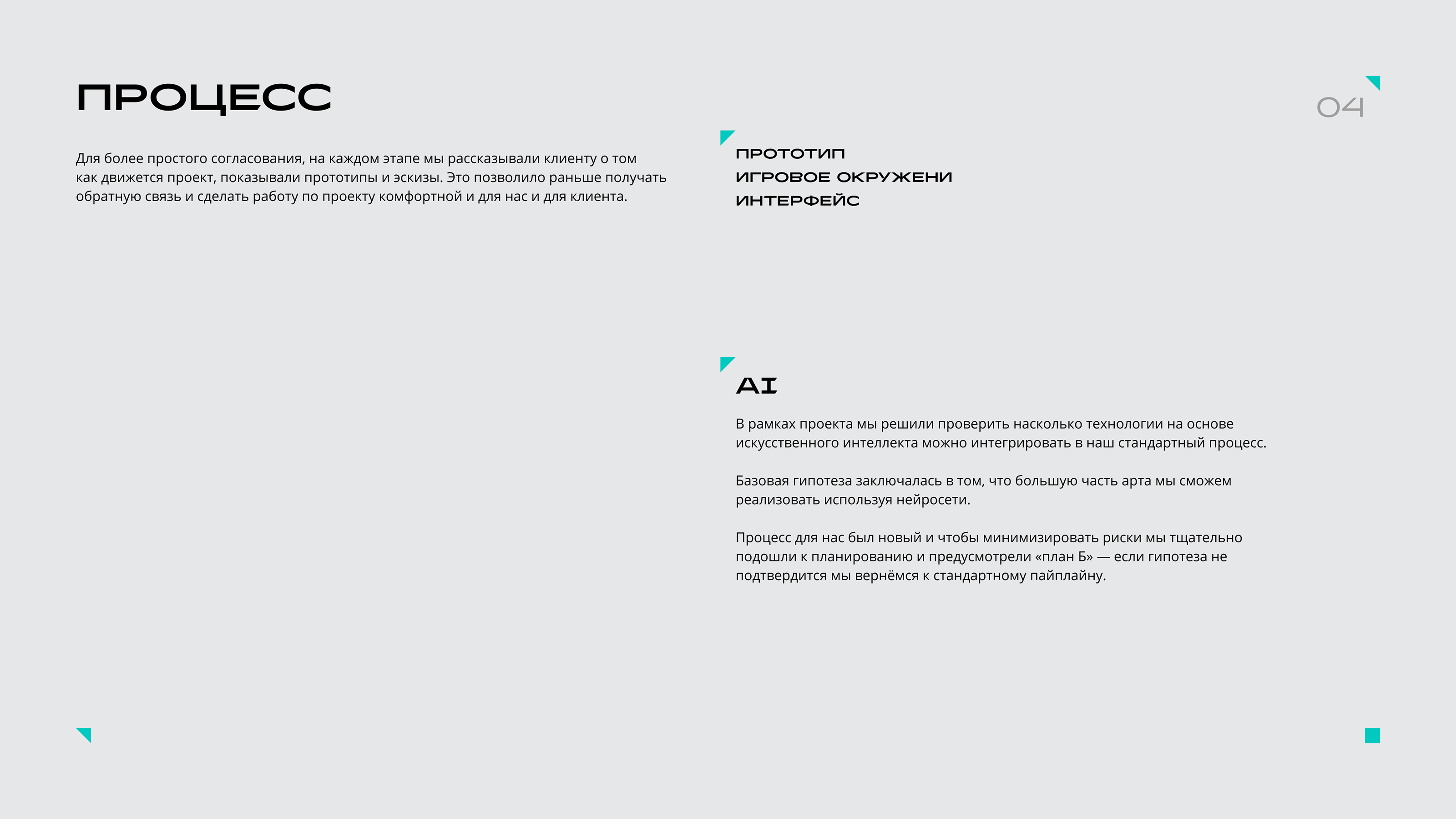 ПРОЦЕСС

04

Для более простого согласования, на каждом этапе мы рассказывали клиенту о том как движется проект, показывали прототипы и эскизы. Это позволило раньше получать обратную связь и сделать работу по проекту комфортной и для нас и для клиента.

ПРОТОТИП
ИГРОВОЕ ОКРУЖЕНИ
ИНТЕРФЕЙС

AI

В рамках проекта мы решили проверить насколько технологии на основе искусственного интеллекта можно интегрировать в наш стандартный процесс.

Базовая гипотеза заключалась в том, что большую часть арта мы сможем реализовать используя нейросети.

Процесс для нас был новый и чтобы минимизировать риски мы тщательно подошли к планированию и предусмотрели «план Б» — если гипотеза не подтвердится мы вернёмся к стандартному пайплайну.